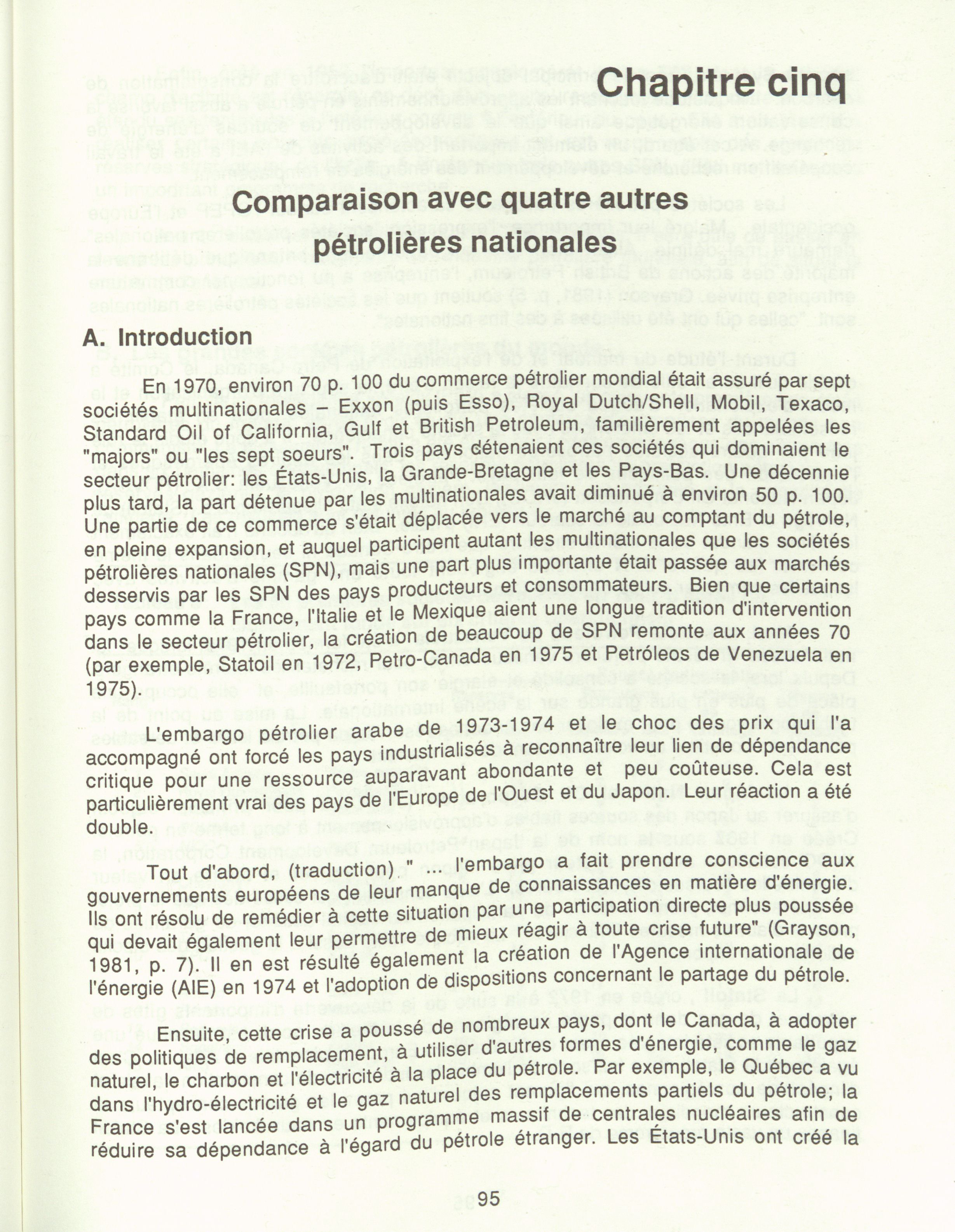 Chapitre cinq

Comparaison avec quatre autres pétrolières nationales

A. Introduction

En 1970, environ 70 p. 100 du commerce pétrolier mondial était assuré par sept sociétés multinationales – Exxon (puis Esso), Royal Dutch/Shell, Mobil, Texaco, Standard Oil of California, Gulf et British Petroleum, familièrement appelées les "majors" ou "les sept soeurs". Trois pays détenaient ces sociétés qui dominaient le secteur pétrolier: les États-Unis, la Grande-Bretagne et les Pays-Bas. Une décennie plus tard, la part détenue par les multinationales avait diminué à environ 50 p. 100. Une partie de ce commerce s'était déplacée vers le marché au comptant du pétrole, en pleine expansion, et auquel participent autant les multinationales que les sociétés pétrolières nationales (SPN), mais une part plus importante était passée aux marchés desservis par les SPN des pays producteurs et consommateurs. Bien que certains pays comme la France, l'Italie et le Mexique aient une longue tradition d'intervention dans le secteur pétrolier, la création de beaucoup de SPN remonte aux années 70 (par exemple, Statoil en 1972, Petro-Canada en 1975 et Petróleos de Venezuela en 1975).

L'embargo pétrolier arabe de 1973-1974 et le choc des prix qui l'a accompagné ont forcé les pays industrialisés à reconnaître leur lien de dépendance critique pour une ressource auparavant abondante et peu coûteuse. Cela est particulièrement vrai des pays de l'Europe de l'Ouest et du Japon. Leur réaction a été double.

Tout d'abord, (traduction) " ... l'embargo a fait prendre conscience aux gouvernements européens de leur manque de connaissances en matière d'énergie. Ils ont résolu de remédier à cette situation par une participation directe plus poussée qui devait également leur permettre de mieux réagir à toute crise future" (Grayson, 1981, p. 7). Il en est résulté également la création de l'Agence internationale de l'énergie (AIE) en 1974 et l'adoption de dispositions concernant le partage du pétrole.

Ensuite, cette crise a poussé de nombreux pays, dont le Canada, à adopter des politiques de remplacement, à utiliser d'autres formes d'énergie, comme le gaz naturel, le charbon et l'électricité à la place du pétrole. Par exemple, le Québec a vu dans l'hydro-électricité et le gaz naturel des remplacements partiels du pétrole; la France s'est lancée dans un programme massif de centrales nucléaires afin de réduire sa dépendance à l'égard du pétrole étranger. Les États-Unis ont créé la

95